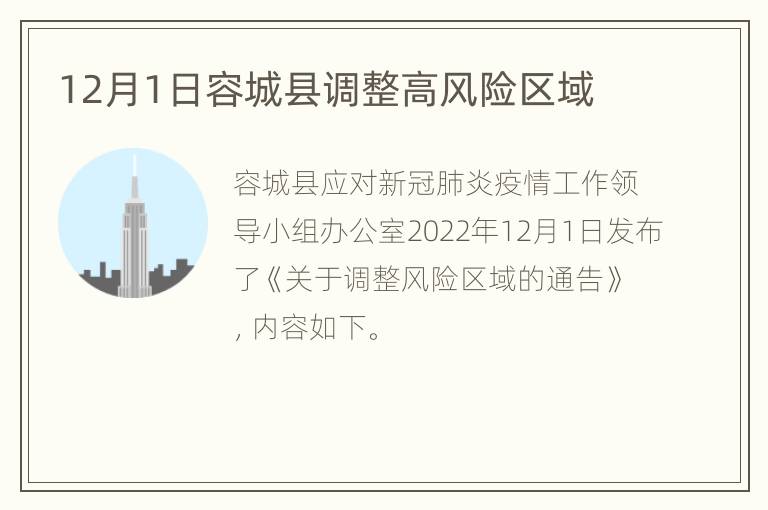 12月1日容城县调整高风险区域

容城县应对新冠肺炎疫情工作领导小组办公室2022年12月1日发布了《关于调整风险区域的通告》，内容如下。